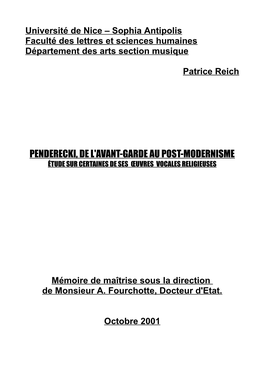 Université de Nice – Sophia Antipolis
Faculté des lettres et sciences humaines
Département des arts section musique

Patrice Reich

PENDERECKI, DE L'AVANT-GARDE AU POST-MODERNISME
ÉTUDE SUR CERTAINES DE SES ŒUVRES VOCALES RELIGIEUSES

Mémoire de maîtrise sous la direction de Monsieur A. Fourchotte, Docteur d'Etat.

Octobre 2001